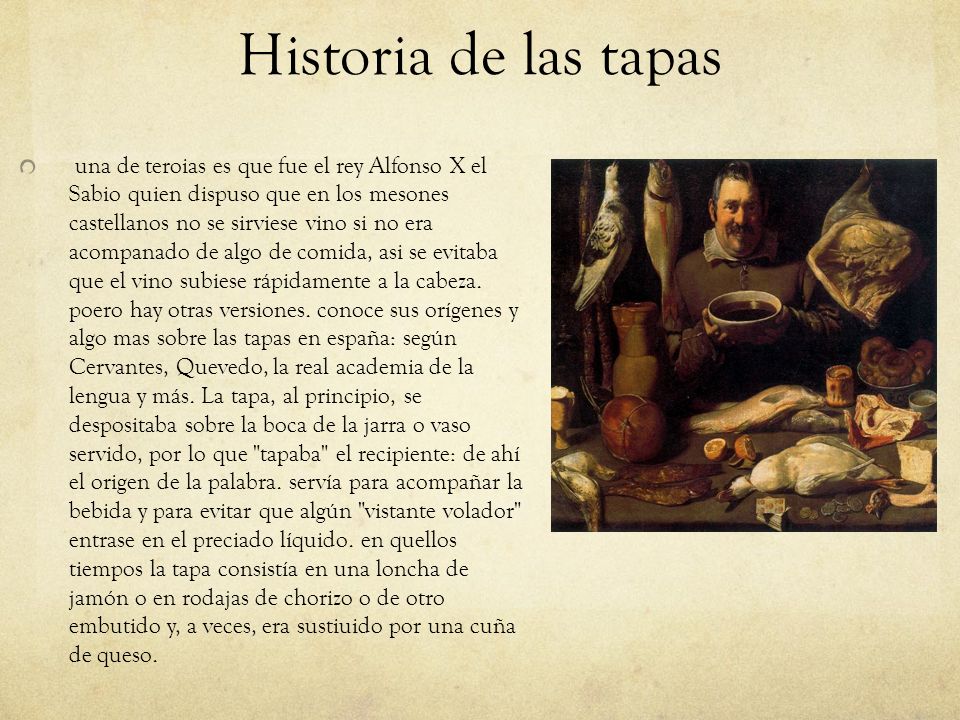 Historia de las tapas

una de teroias es que fue el rey Alfonso X el Sabio quien dispuso que en los mesones castellanos no se sirviese vino si no era acompanado de algo de comida, asi se evitaba que el vino subiese rápidamente a la cabeza. poero hay otras versiones. conoce sus orígenes y algo mas sobre las tapas en españa: según Cervantes, Quevedo, la real academia de la lengua y más. La tapa, al principio, se despositaba sobre la boca de la jarra o vaso servido, por lo que "tapaba" el recipiente: de ahí el origen de la palabra. servía para acompañar la bebida y para evitar que algún "vistante volador" entrase en el preciado líquido. en quellos tiempos la tapa consistía en una loncha de jamón o en rodajas de chorizo o de otro embutido y, a veces, era sustiuido por una cuña de queso.